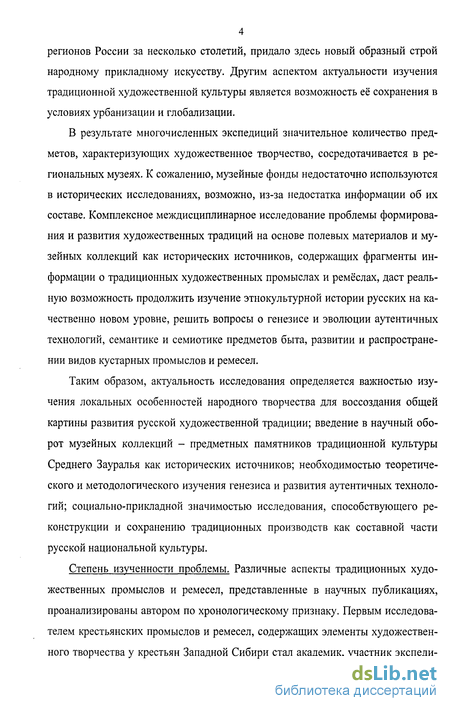 4

регионов России за несколько столетий, придало здесь новый образный строй народному прикладному искусству. Другим аспектом актуальности изучения традиционной художественной культуры является возможность её сохранения в условиях урбанизации и глобализации.

В результате многочисленных экспедиций значительное количество предметов, характеризующих художественное творчество, сосредотачивается в региональных музеях. К сожалению, музейные фонды недостаточно используются в исторических исследованиях, возможно, из-за недостатка информации об их составе. Комплексное междисциплинарное исследование проблемы формирования и развития художественных традиций на основе полевых материалов и музейных коллекций как исторических источников, содержащих фрагменты информации о традиционных художественных промыслах и ремёслах, даст реальную возможность продолжить изучение этнокультурной истории русских на качественно новом уровне, решить вопросы о генезисе и эволюции аутентичных технологий, семантике и семиотике предметов быта, развитии и распространении видов кустарных промыслов и ремесел.

Таким образом, актуальность исследования определяется важностью изучения локальных особенностей народного творчества для воссоздания общей картины развития русской художественной традиции; введение в научный оборот музейных коллекций – предметных памятников традиционной культуры Среднего Зауралья как исторических источников; необходимостью теоретического и методологического изучения генезиса и развития аутентичных технологий; социально-прикладной значимостью исследования, способствующего реконструкции и сохранению традиционных производств как составной части русской национальной культуры.

Степень изученности проблемы. Различные аспекты традиционных художественных промыслов и ремесел, представленные в научных публикациях, проанализированы автором по хронологическому признаку. Первым исследователем крестьянских промыслов и ремесел, содержащих элементы художественного творчества у крестьян Западной Сибири стал академик. участник экспеди-

dsLib.net
библиотека диссертаций